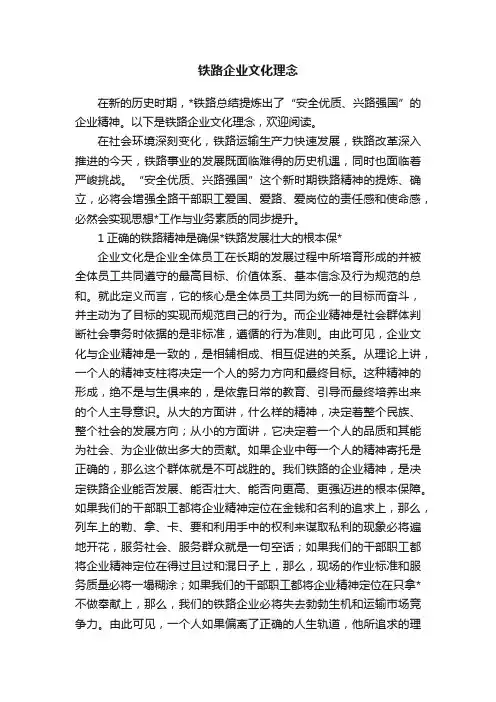 铁路企业文化理念

在新的历史时期，*铁路总结提炼出了“安全优质、兴路强国”的企业精神。以下是铁路企业文化理念，欢迎阅读。

在社会环境深刻变化，铁路运输生产力快速发展，铁路改革深入推进的今天，铁路事业的发展既面临难得的历史机遇，同时也面临着严峻挑战。“安全优质、兴路强国”这个新时期铁路精神的提炼、确立，必将会增强全路干部职工爱国、爱路、爱岗位的责任感和使命感，必然会实现思想*工作与业务素质的同步提升。

1 正确的铁路精神是确保*铁路发展壮大的根本保*

企业文化是企业全体员工在长期的发展过程中所培育形成的并被全体员工共同遵守的最高目标、价值体系、基本信念及行为规范的总和。就此定义而言，它的核心是全体员工共同为统一的目标而奋斗，并主动为了目标的实现而规范自己的行为。而企业精神是社会群体判断社会事务时依据的是非标准，遵循的行为准则。由此可见，企业文化与企业精神是一致的，是相辅相成、相互促进的关系。从理论上讲，一个人的精神支柱将决定一个人的努力方向和最终目标。这种精神的形成，绝不是与生俱来的，是依靠日常的教育、引导而最终培养出来的个人主导意识。从大的方面讲，什么样的精神，决定着整个民族、整个社会的发展方向；从小的方面讲，它决定着一个人的品质和其能为社会、为企业做出多大的贡献。如果企业中每一个人的精神寄托是正确的，那么这个群体就是不可战胜的。我们铁路的企业精神，是决定铁路企业能否发展、能否壮大、能否向更高、更强迈进的根本保障。如果我们的干部职工都将企业精神定位在金钱和名利的追求上，那么，列车上的勒、拿、卡、要和利用手中的权利来谋取私利的现象必将遍地开花，服务社会、服务群众就是一句空话；如果我们的干部职工都将企业精神定位在得过且过和混日子上，那么，现场的作业标准和服务质量必将一塌糊涂；如果我们的干部职工都将企业精神定位在只拿*不做奉献上，那么，我们的铁路企业必将失去勃勃生机和运输市场竞争力。由此可见，一个人如果偏离了正确的人生轨道，他所追求的理